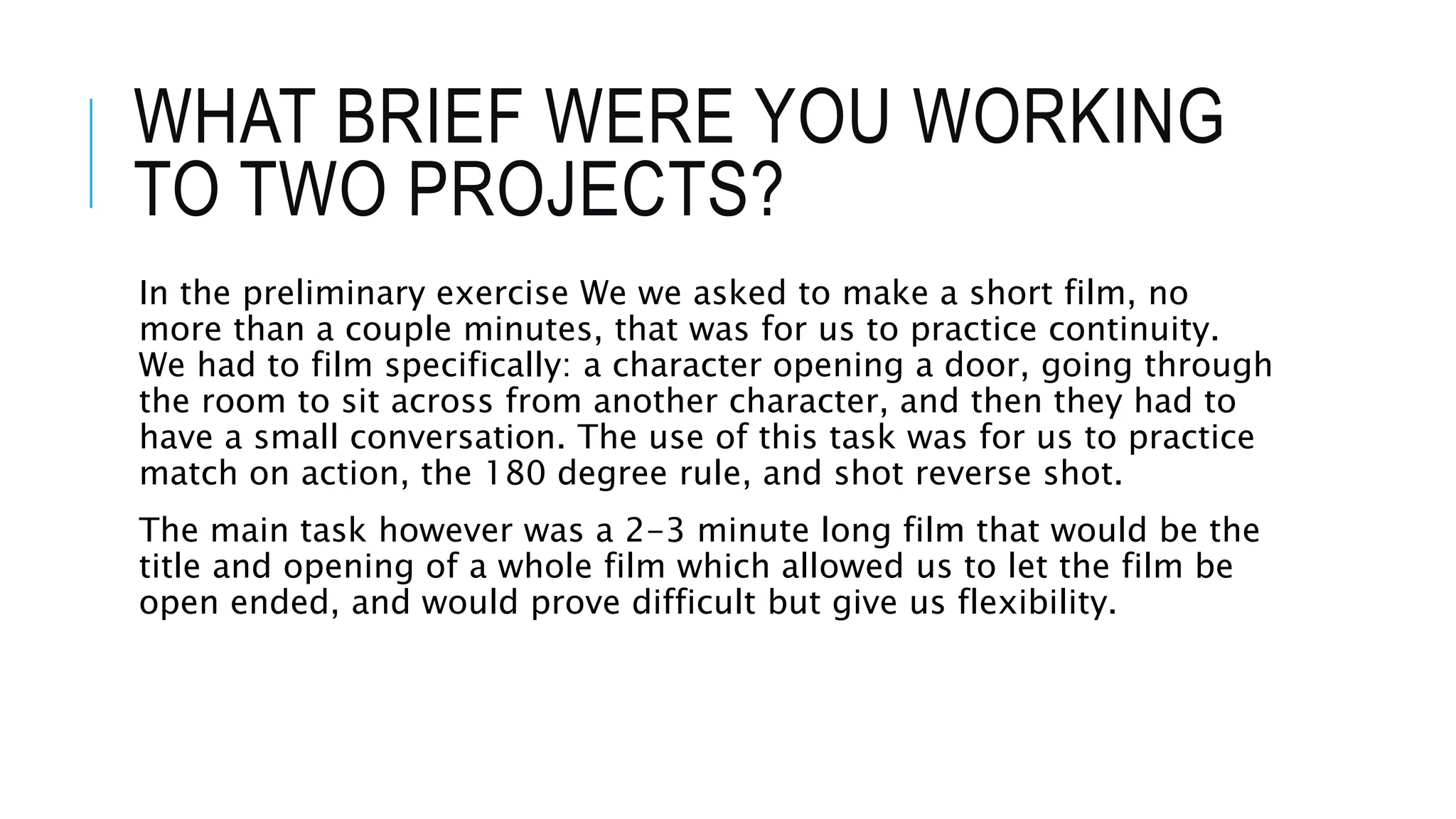 WHAT BRIEF WERE YOU WORKING TO TWO PROJECTS?

In the preliminary exercise We we asked to make a short film, no more than a couple minutes, that was for us to practice continuity. We had to film specifically: a character opening a door, going through the room to sit across from another character, and then they had to have a small conversation. The use of this task was for us to practice match on action, the 180 degree rule, and shot reverse shot.

The main task however was a 2-3 minute long film that would be the title and opening of a whole film which allowed us to let the film be open ended, and would prove difficult but give us flexibility.